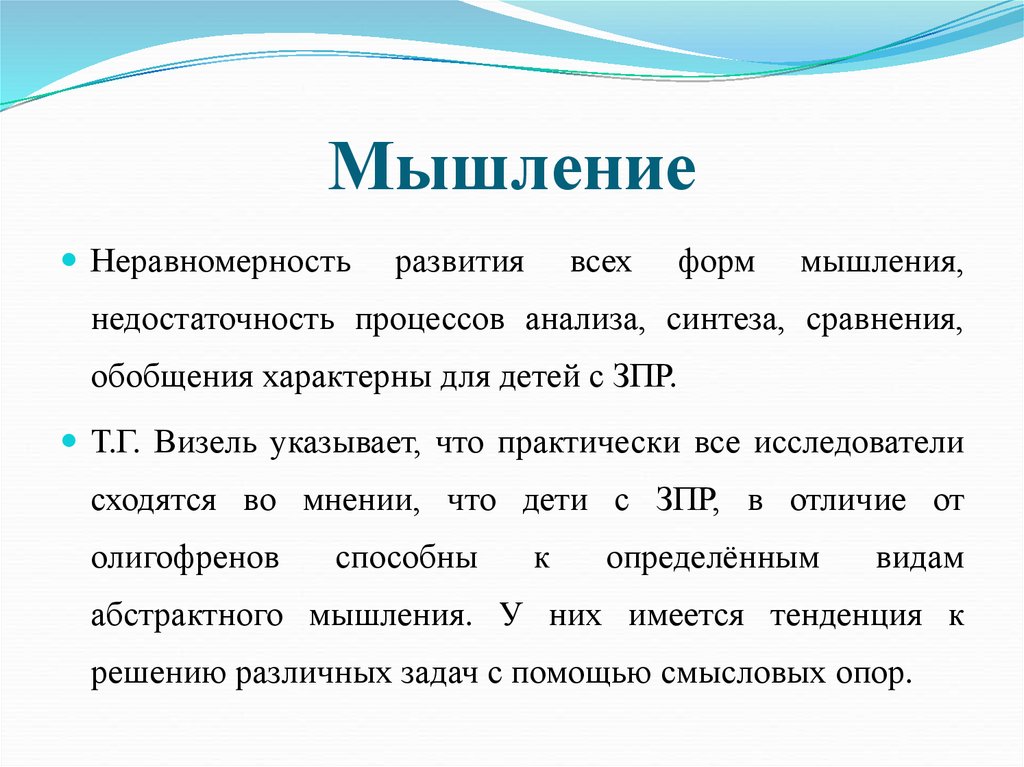 Мышление

Неравномерность развития всех форм мышления, недостаточность процессов анализа, синтеза, сравнения, обобщения характерны для детей с ЗПР.

Т.Г. Визель указывает, что практически все исследователи сходятся во мнении, что дети с ЗПР, в отличие от олигофренов способны к определённым видам абстрактного мышления. У них имеется тенденция к решению различных задач с помощью смысловых опор.